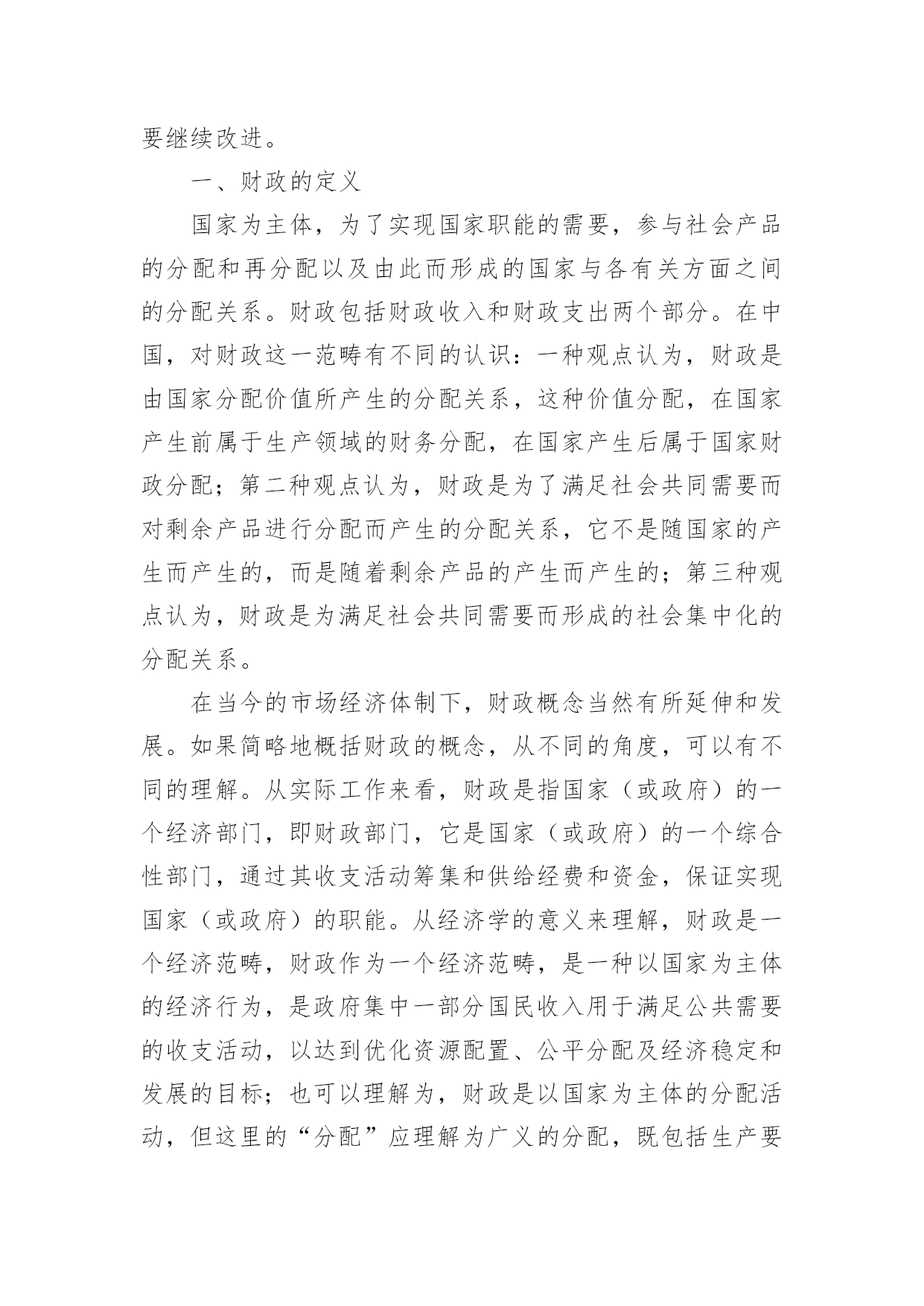 要继续改进。

一、财政的定义

国家为主体，为了实现国家职能的需要，参与社会产品的分配和再分配以及由此而形成的国家与各有关方面之间的分配关系。财政包括财政收入和财政支出两个部分。在中国，对财政这一范畴有不同的认识：一种观点认为，财政是由国家分配价值所产生的分配关系，这种价值分配，在国家产生前属于生产领域的财务分配，在国家产生后属于国家财政分配；第二种观点认为，财政是为了满足社会共同需要而对剩余产品进行分配而产生的分配关系，它不是随国家的产生而产生的，而是随着剩余产品的产生而产生的；第三种观点认为，财政是为满足社会共同需要而形成的社会集中化的分配关系。

在当今的市场经济体制下，财政概念当然有所延伸和发展。如果简略地概括财政的概念，从不同的角度，可以有不同的理解。从实际工作来看，财政是指国家（或政府）的一个经济部门，即财政部门，它是国家（或政府）的一个综合性部门，通过其收支活动筹集和供给经费和资金，保证实现国家（或政府）的职能。从经济学的意义来理解，财政是一个经济范畴，财政作为一个经济范畴，是一种以国家为主体的经济行为，是政府集中一部分国民收入用于满足公共需要的收支活动，以达到优化资源配置、公平分配及经济稳定和发展的目标；也可以理解为，财政是以国家为主体的分配活动，但这里的“分配”应理解为广义的分配，既包括生产要